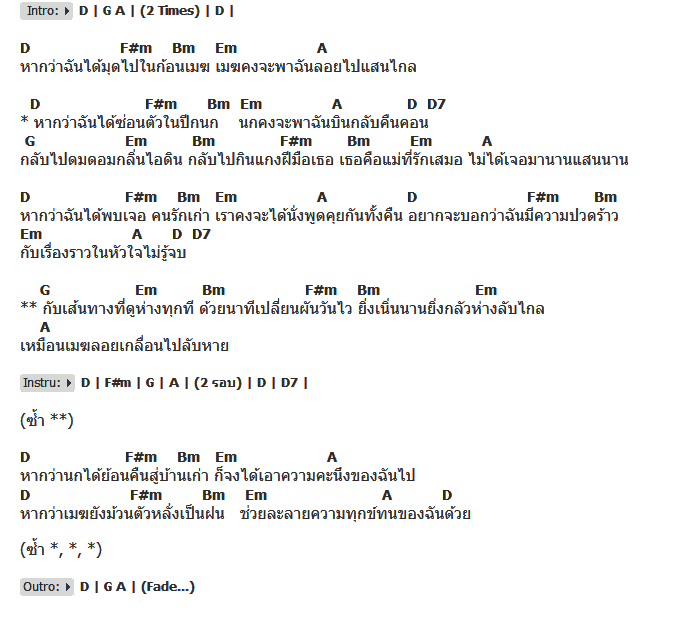 Intro: D | G A | (2 Times) | D |

D F#m Bm Em A
หากว่าฉันได้มุดไปในก้อนเมฆ เมฆคงจะพาฉันลอยไปแสนไกล

D F#m Bm Em A D D7
* หากว่าฉันได้ซ่อนตัวในปีกนก นกคงจะพาฉันบินกลับคืนคอน
G Em Bm F#m Bm Em A
กลับไปดมดอมกลิ่นไอดิน กลับไปกินแกงฝีมือเธอ เธอคือแม่ที่รักเสมอ ไม่ได้เจอมานานแสนนาน

D F#m Bm Em A D F#m Bm
หากว่าฉันได้พบเจอ คนรักเก่า เราคงจะได้นั่งพูดคุยกันทั้งคืน อยากจะบอกว่าฉันมีความปวดร้าว
Em A D D7
กับเรื่องราวในหัวใจไม่รู้จบ

G Em Bm F#m Bm Em
** กับเส้นทางที่ดูห่างทุกที ด้วยนาทีเปลี่ยนผันวันไว ยิ่งเนิ่นนานยิ่งกลัวห่างลับไกล
A
เหมือนเมฆลอยเกลื่อนไปลับหาย

Instru: D | F#m | G | A | (2 รอบ) | D | D7 |

(ซ้ำ **)

D F#m Bm Em A
หากว่านกได้ย้อนคืนสู่บ้านเก่า ก็จงได้เอาความคะนึงของฉันไป
D F#m Bm Em A D
หากว่าเมฆยังม้วนตัวหลั่งเป็นฝน ช่วยละลายความทุกข์ทนของฉันด้วย

(ซ้ำ *, *, *)

Outro: D | G A | (Fade...)